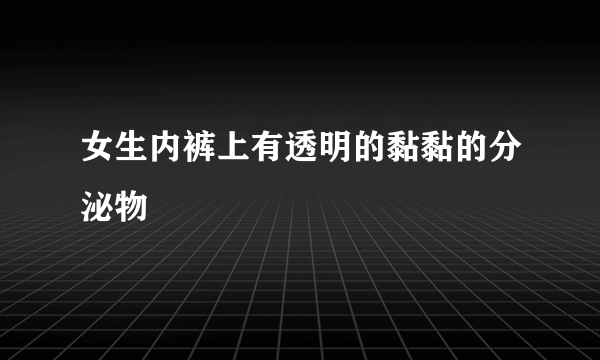 女生内裤上有透明的黏黏的分泌物